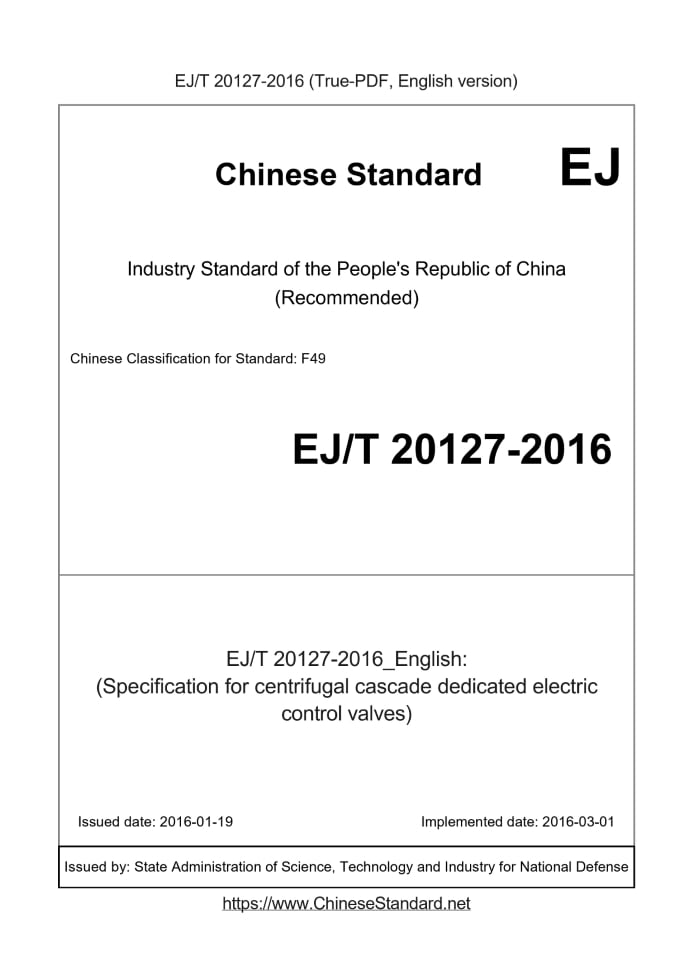 EJ/T 20127-2016 (True-PDF, English version)

Chinese Standard

EJ

Industry Standard of the People's Republic of China (Recommended)

Chinese Classification for Standard: F49

EJ/T 20127-2016

EJ/T 20127-2016_English: (Specification for centrifugal cascade dedicated electric control valves)

Issued date: 2016-01-19

Implemented date: 2016-03-01

Issued by: State Administration of Science, Technology and Industry for National Defense

https://www.ChineseStandard.net